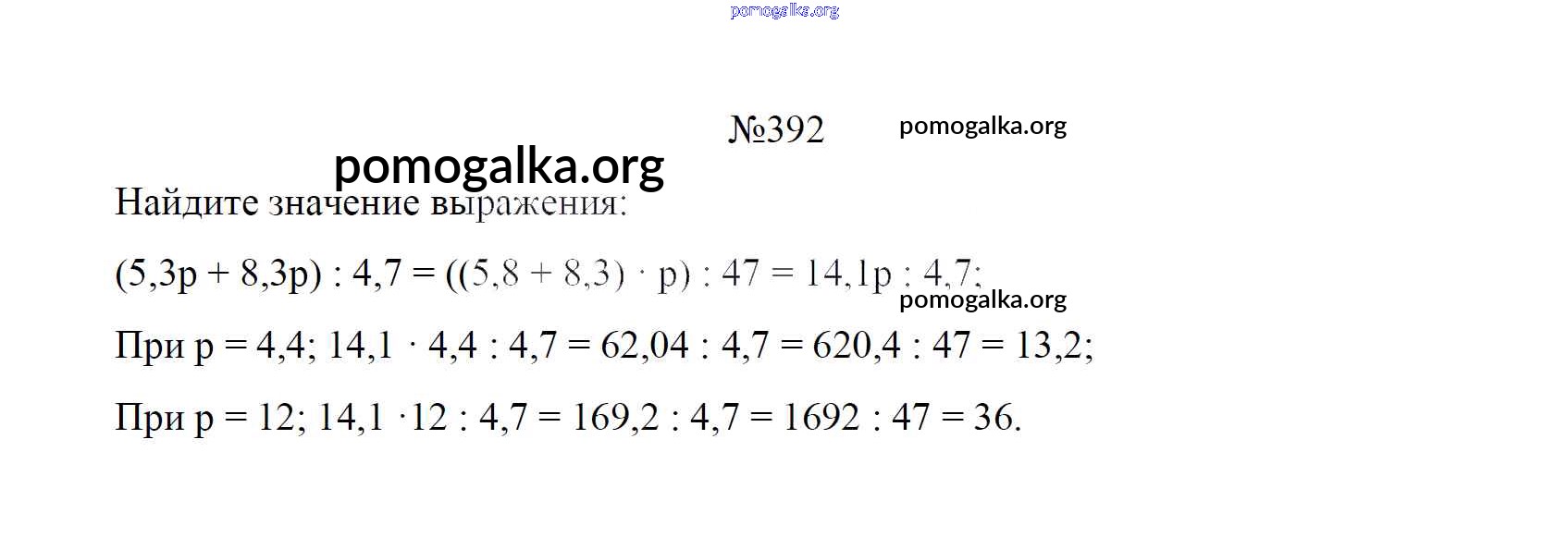 №392

Найдите значение выражения:

$(5,3p + 8,3p) : 4,7 = ((5,8 + 8,3) \cdot p) : 47 = 14,1p : 4,7;$

При $p = 4,4$; $14,1 \cdot 4,4 : 4,7 = 62,04 : 4,7 = 620,4 : 47 = 13,2;$

При $p = 12$; $14,1 \cdot 12 : 4,7 = 169,2 : 4,7 = 1692 : 47 = 36.$

pomogalka.org